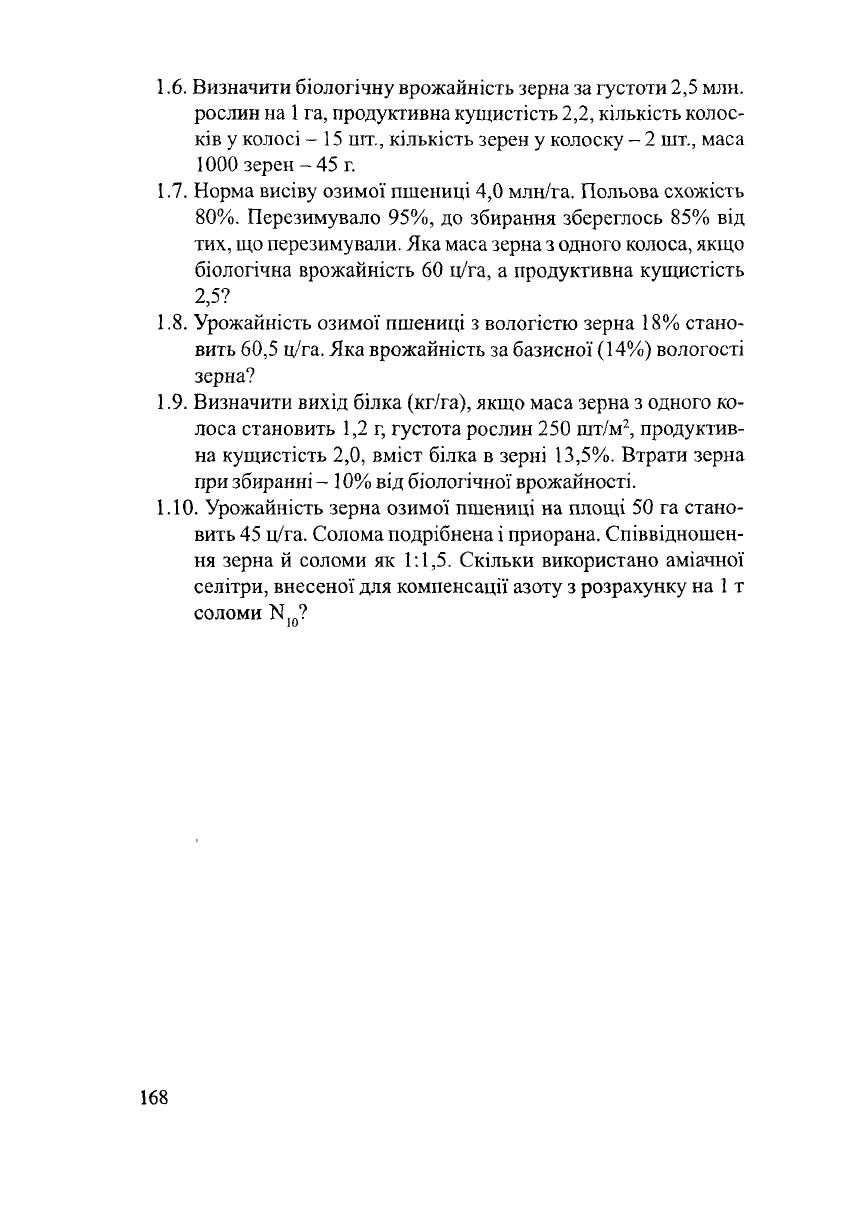 1.6. Визначити біологічну врожайність зерна за густоти 2,5 млн. рослин на 1 га, продуктивна кущистість 2,2, кількість колосків у колосі – 15 шт., кількість зерен у колоску – 2 шт., маса 1000 зерен – 45 г.

1.7. Норма висіву озимої пшениці 4,0 млн/га. Польова схожість 80%. Перезимувало 95%, до збирання збереглось 85% від тих, що перезимували. Яка маса зерна з одного колоса, якщо біологічна врожайність 60 ц/га, а продуктивна кущистість 2,5?

1.8. Урожайність озимої пшениці з вологістю зерна 18% становить 60,5 ц/га. Яка врожайність за базисної (14%) вологості зерна?

1.9. Визначити вихід білка (кг/га), якщо маса зерна з одного колоса становить 1,2 г, густота рослин 250 шт/м$^2$, продуктивна кущистість 2,0, вміст білка в зерні 13,5%. Втрати зерна при збиранні – 10% від біологічної врожайності.

1.10. Урожайність зерна озимої пшениці на площі 50 га становить 45 ц/га. Солома подрібнена і приорана. Співвідношення зерна й соломи як 1:1,5. Скільки використано аміачної селітри, внесеної для компенсації азоту з розрахунку на 1 т соломи $N_{10}$?

168